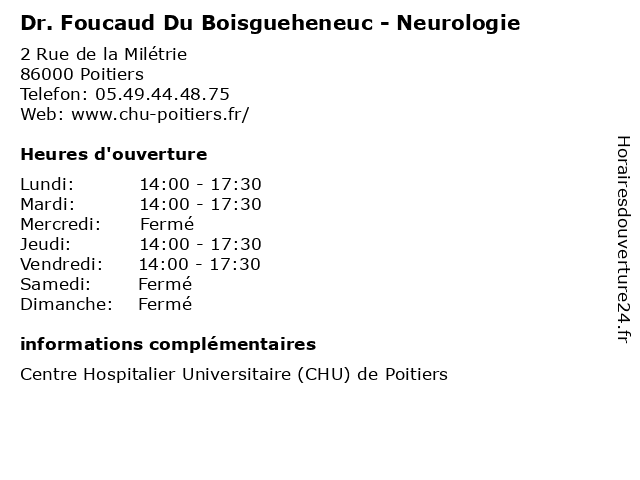 Dr. Foucaud Du Boisgueheneuc - Neurologie

2 Rue de la Milétrie
86000 Poitiers
Telefon: 05.49.44.48.75
Web: www.chu-poitiers.fr/

Heures d'ouverture

| Lundi: | 14:00 - 17:30 |
|---|---|
| Mardi: | 14:00 - 17:30 |
| Mercredi: | Fermé |
| Jeudi: | 14:00 - 17:30 |
| Vendredi: | 14:00 - 17:30 |
| Samedi: | Fermé |
| Dimanche: | Fermé |

informations complémentaires

Centre Hospitalier Universitaire (CHU) de Poitiers

Horairesdouverture24.fr